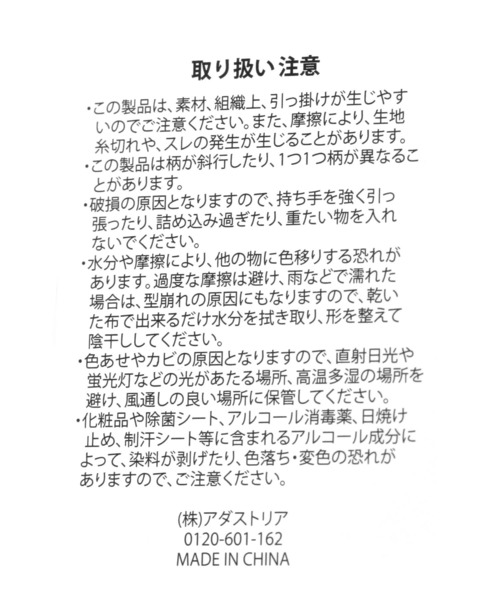 取り扱い注意

・この製品は、素材、組織上、引っ掛けが生じやすいのでご注意ください。また、摩擦により、生地糸切れや、スレの発生が生じることがあります。
・この製品は柄が斜行したり、1つ1つ柄が異なることがあります。
・破損の原因となりますので、持ち手を強く引っ張ったり、詰め込み過ぎたり、重たい物を入れないでください。
・水分や摩擦により、他の物に色移りする恐れがあります。過度な摩擦は避け、雨などで濡れた場合は、型崩れの原因にもなりますので、乾いた布で出来るだけ水分を拭き取り、形を整えて陰干ししてください。
・色あせやカビの原因となりますので、直射日光や蛍光灯などの光があたる場所、高温多湿の場所を避け、風通しの良い場所に保管してください。
・化粧品や除菌シート、アルコール消毒薬、日焼け止め、制汗シート等に含まれるアルコール成分によって、染料が剥げたり、色落ち・変色の恐れがありますので、ご注意ください。

(株)アダストリア
0120-601-162
MADE IN CHINA